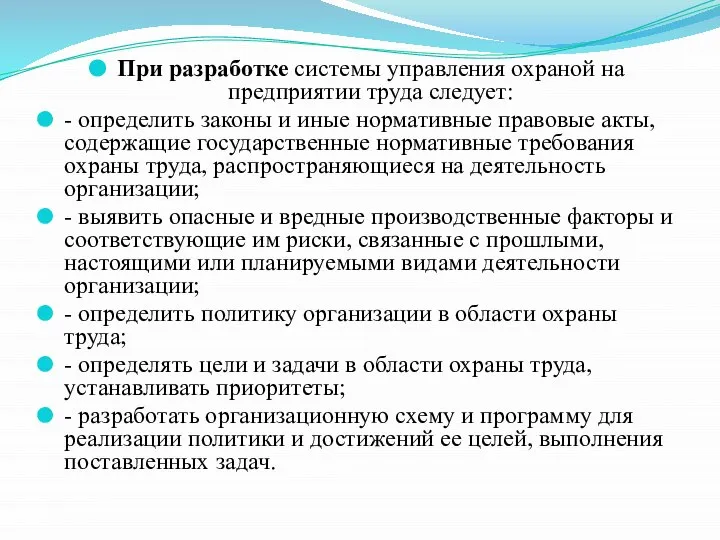 При разработке системы управления охраной на предприятии труда следует:

- определить законы и иные нормативные правовые акты, содержащие государственные нормативные требования охраны труда, распространяющиеся на деятельность организации;

- выявить опасные и вредные производственные факторы и соответствующие им риски, связанные с прошлыми, настоящими или планируемыми видами деятельности организации;

- определить политику организации в области охраны труда;

- определять цели и задачи в области охраны труда, устанавливать приоритеты;

- разработать организационную схему и программу для реализации политики и достижений ее целей, выполнения поставленных задач.